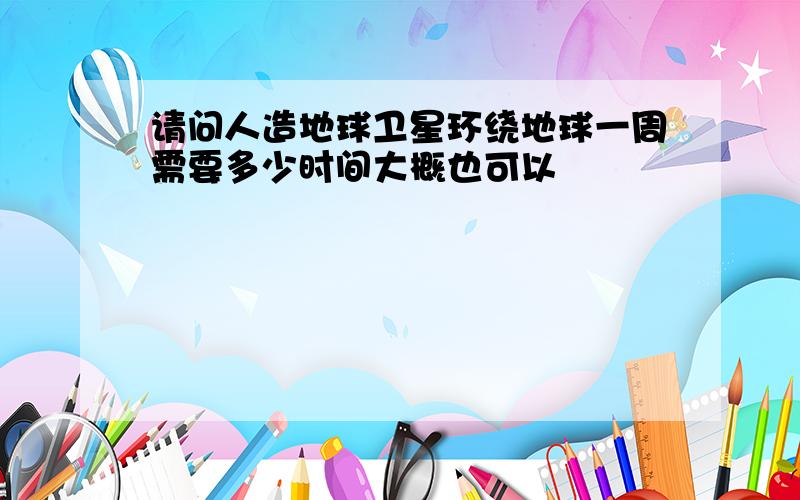 请问人造地球卫星环绕地球一周需要多少时间大概也可以